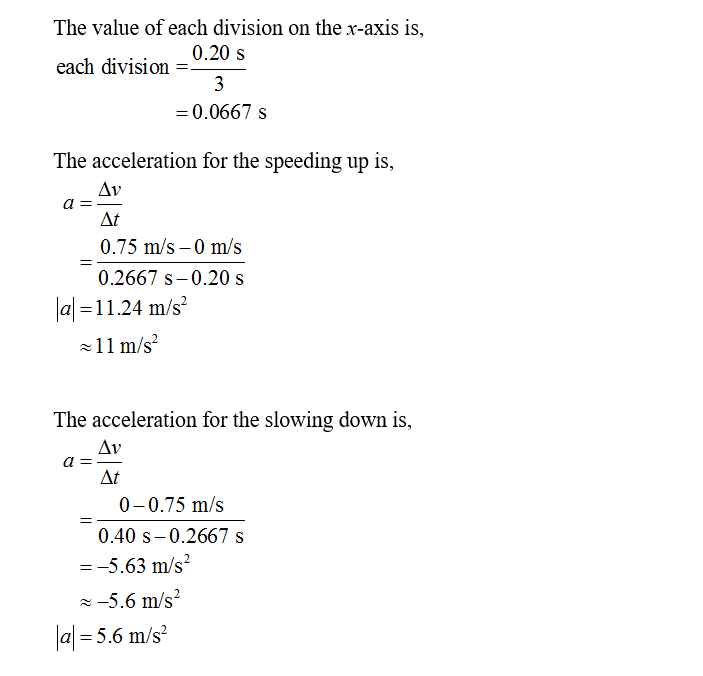 The value of each division on the $x$-axis is,

$\text{each division} = \frac{0.20 \text{ s}}{3}$
$= 0.0667 \text{ s}$

The acceleration for the speeding up is,

$a = \frac{\Delta v}{\Delta t}$
$= \frac{0.75 \text{ m/s} - 0 \text{ m/s}}{0.2667 \text{ s} - 0.20 \text{ s}}$
$|a| = 11.24 \text{ m/s}^2$
$\approx 11 \text{ m/s}^2$

The acceleration for the slowing down is,

$a = \frac{\Delta v}{\Delta t}$
$= \frac{0 - 0.75 \text{ m/s}}{0.40 \text{ s} - 0.2667 \text{ s}}$
$= -5.63 \text{ m/s}^2$
$\approx -5.6 \text{ m/s}^2$
$|a| = 5.6 \text{ m/s}^2$